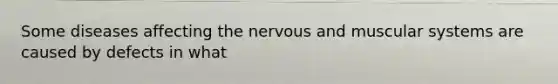 Some diseases affecting the nervous and muscular systems are caused by defects in what